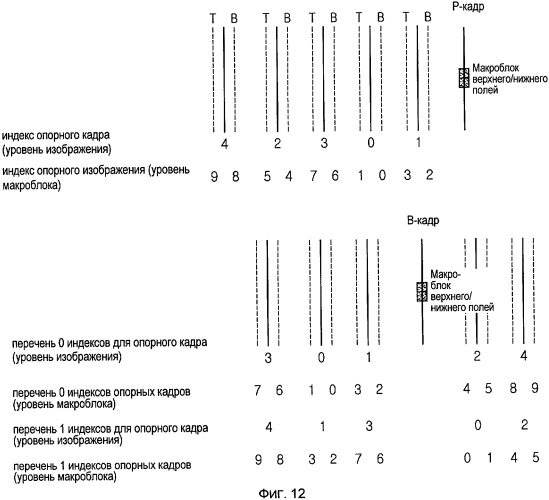 T B T B T B T B T B

Р-кадр

Макроблок верхнего/нижнего полей

индекс опорного кадра (уровень изображения)

4 2 3 0 1

индекс опорного изображения (уровень макроблока)

9 8 5 4 7 6 1 0 3 2

В-кадр

Макроблок верхнего/нижнего полей

перечень 0 индексов для опорного кадра (уровень изображения)

3 0 1 2 4

перечень 0 индексов опорных кадров (уровень макроблока)

7 6 1 0 3 2 4 5 8 9

перечень 1 индексов для опорного кадра (уровень изображения)

4 1 3 0 2

перечень 1 индексов опорных кадров (уровень макроблока)

9 8 3 2 7 6 0 1 4 5

Фиг. 12